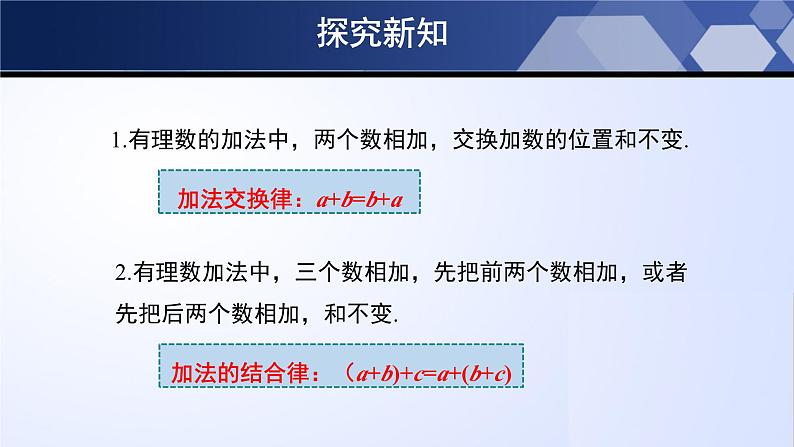 探究新知

1.有理数的加法中，两个数相加，交换加数的位置和不变.

加法交换律：$a+b=b+a$

2.有理数加法中，三个数相加，先把前两个数相加，或者先把后两个数相加，和不变.

加法的结合律：$(a+b)+c=a+(b+c)$